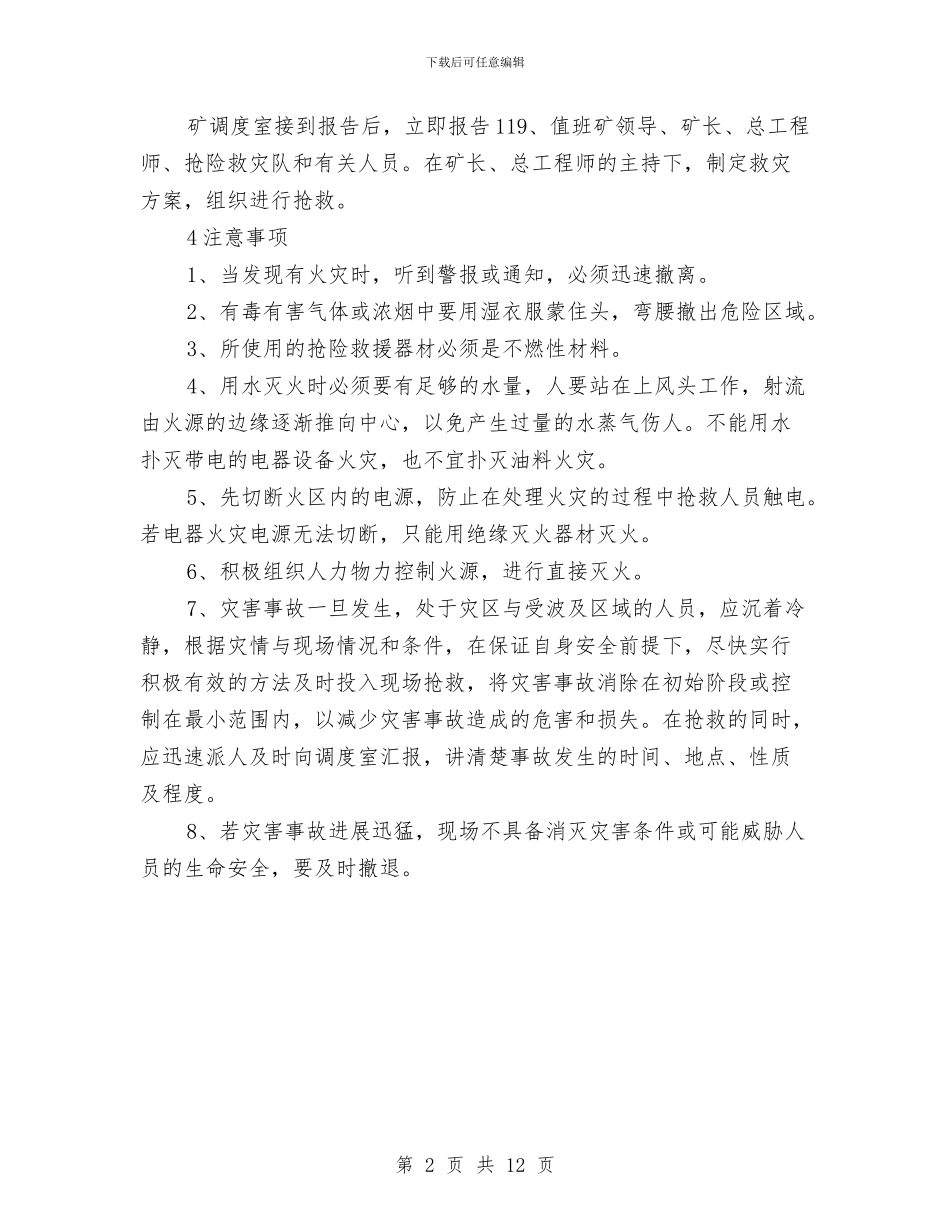 下载后可任意编辑

矿调度室接到报告后，立即报告119、值班矿领导、矿长、总工程师、抢险救灾队和有关人员。在矿长、总工程师的主持下，制定救灾方案，组织进行抢救。

4注意事项

1、当发现有火灾时，听到警报或通知，必须迅速撤离。

2、有毒有害气体或浓烟中要用湿衣服蒙住头，弯腰撤出危险区域。

3、所使用的抢险救援器材必须是不燃性材料。

4、用水灭火时必须要有足够的水量，人要站在上风头工作，射流由火源的边缘逐渐推向中心，以免产生过量的水蒸气伤人。不能用水扑灭带电的电器设备火灾，也不宜扑灭油料火灾。

5、先切断火区内的电源，防止在处理火灾的过程中抢救人员触电。若电器火灾电源无法切断，只能用绝缘灭火器材灭火。

6、积极组织人力物力控制火源，进行直接灭火。

7、灾害事故一旦发生，处于灾区与受波及区域的人员，应沉着冷静，根据灾情与现场情况和条件，在保证自身安全前提下，尽快实行积极有效的方法及时投入现场抢救，将灾害事故消除在初始阶段或控制在最小范围内，以减少灾害事故造成的危害和损失。在抢救的同时，应迅速派人及时向调度室汇报，讲清楚事故发生的时间、地点、性质及程度。

8、若灾害事故进展迅猛，现场不具备消灭灾害条件或可能威胁人员的生命安全，要及时撤退。

第 2 页 共 12 页